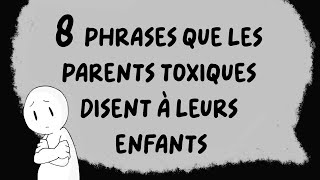 8 PHRASES QUE LES PARENTS TOXIQUES DISENT À LEURS ENFANTS